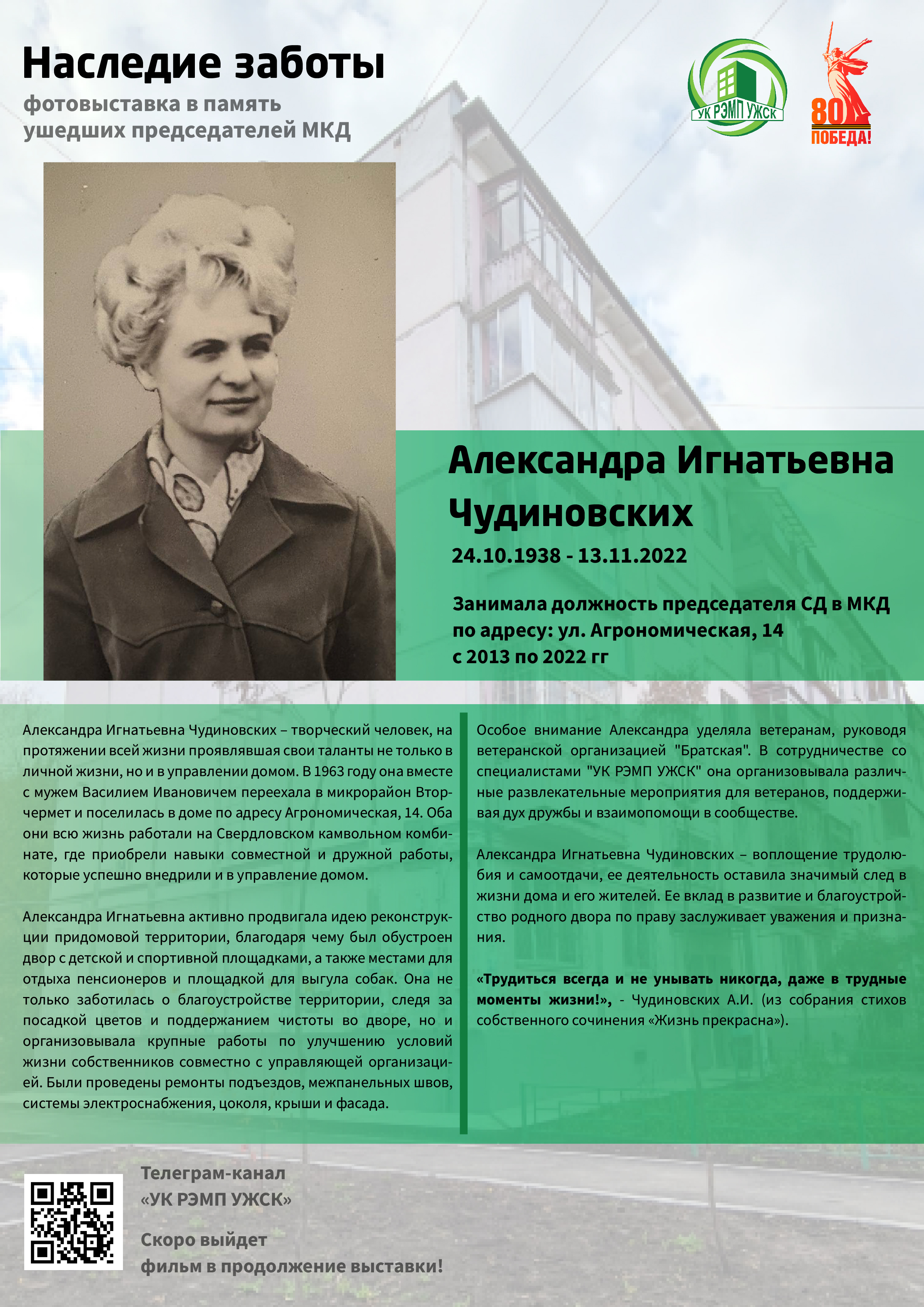 Наследие заботы

фотовыставка в память ушедших председателей МКД

УК РЭМП УЖСК

80 ПОБЕДА!

Александра Игнатьевна Чудиновских

24.10.1938 - 13.11.2022

Занимала должность председателя СД в МКД по адресу: ул. Агрономическая, 14 с 2013 по 2022 гг

Александра Игнатьевна Чудиновских – творческий человек, на протяжении всей жизни проявлявшая свои таланты не только в личной жизни, но и в управлении домом. В 1963 году она вместе с мужем Василием Ивановичем переехала в микрорайон Вторчермет и поселилась в доме по адресу Агрономическая, 14. Оба они всю жизнь работали на Свердловском камвольном комбинате, где приобрели навыки совместной и дружной работы, которые успешно внедрили и в управление домом.

Александра Игнатьевна активно продвигала идею реконструкции придомовой территории, благодаря чему был обустроен двор с детской и спортивной площадками, а также местами для отдыха пенсионеров и площадкой для выгула собак. Она не только заботилась о благоустройстве территории, следя за посадкой цветов и поддержанием чистоты во дворе, но и организовывала крупные работы по улучшению условий жизни собственников совместно с управляющей организацией. Были проведены ремонты подъездов, межпанельных швов, системы электроснабжения, цоколя, крыши и фасада.

Особое внимание Александра уделяла ветеранам, руководя ветеранской организацией "Братская". В сотрудничестве со специалистами "УК РЭМП УЖСК" она организовывала различные развлекательные мероприятия для ветеранов, поддерживая дух дружбы и взаимопомощи в сообществе.

Александра Игнатьевна Чудиновских – воплощение трудолюбия и самоотдачи, ее деятельность оставила значимый след в жизни дома и его жителей. Ее вклад в развитие и благоустройство родного двора по праву заслуживает уважения и признания.

«Трудиться всегда и не унывать никогда, даже в трудные моменты жизни!», - Чудиновских А.И. (из собрания стихов собственного сочинения «Жизнь прекрасна»).

Телеграм-канал «УК РЭМП УЖСК»

Скоро выйдет фильм в продолжение выставки!